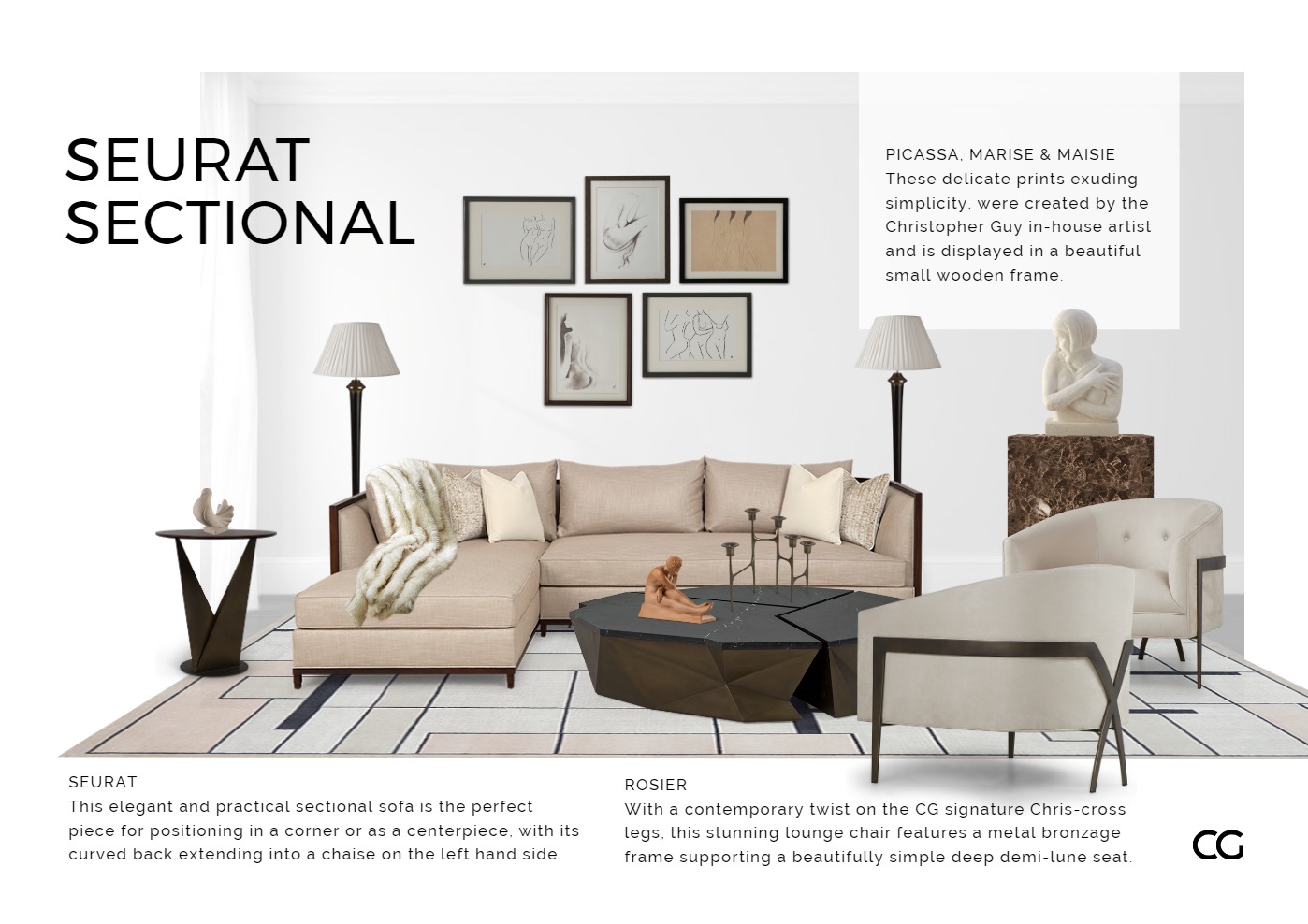 SEURAT SECTIONAL

PICASSA, MARISE & MAISIE
These delicate prints exuding simplicity, were created by the Christopher Guy in-house artist and is displayed in a beautiful small wooden frame.

SEURAT
This elegant and practical sectional sofa is the perfect piece for positioning in a corner or as a centerpiece, with its curved back extending into a chaise on the left hand side.

ROSIER
With a contemporary twist on the CG signature Chris-cross legs, this stunning lounge chair features a metal bronzage frame supporting a beautifully simple deep demi-lune seat.

CG